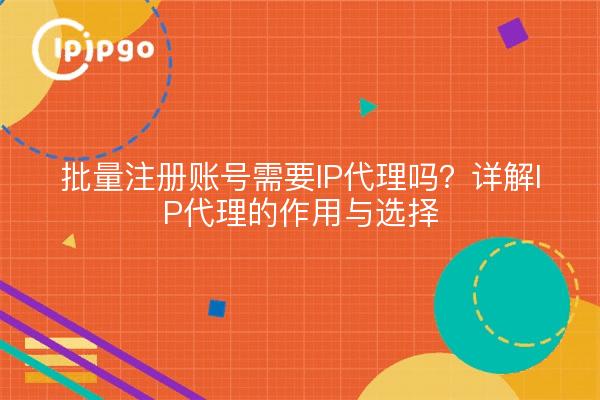 ipipgo

批量注册账号需要IP代理吗？详解IP代理的作用与选择